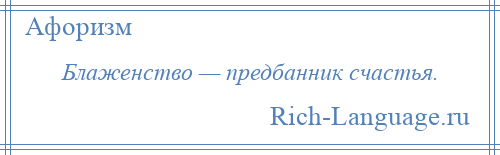 Афоризм

Блаженство — предбанник счастья.

Rich-Language.ru